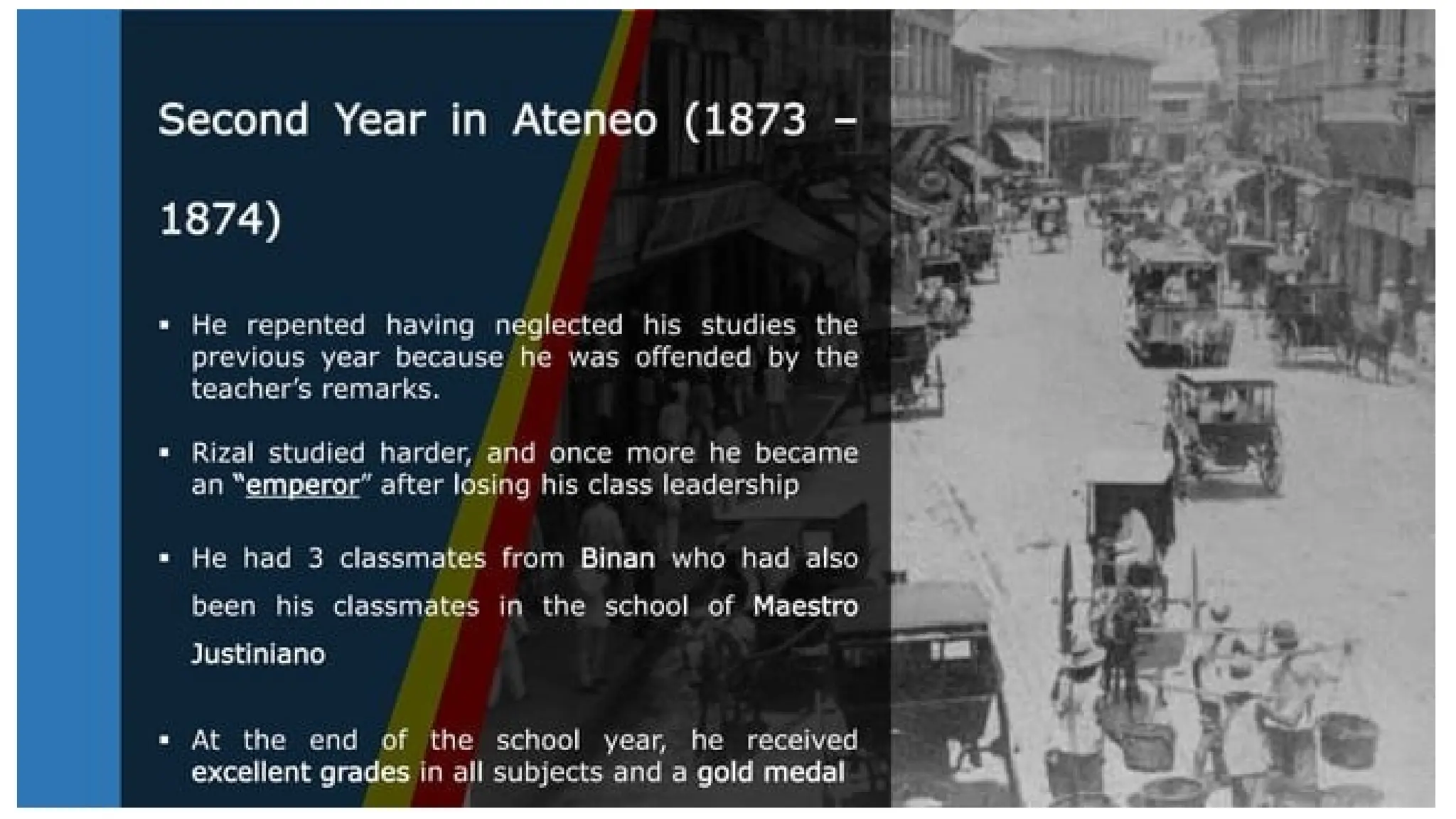 Second Year in Ateneo (1873 – 1874)

▪ He repented having neglected his studies the previous year because he was offended by the teacher's remarks.

▪ Rizal studied harder, and once more he became an "emperor" after losing his class leadership

▪ He had 3 classmates from Binan who had also been his classmates in the school of Maestro Justiniano

▪ At the end of the school year, he received excellent grades in all subjects and a gold medal